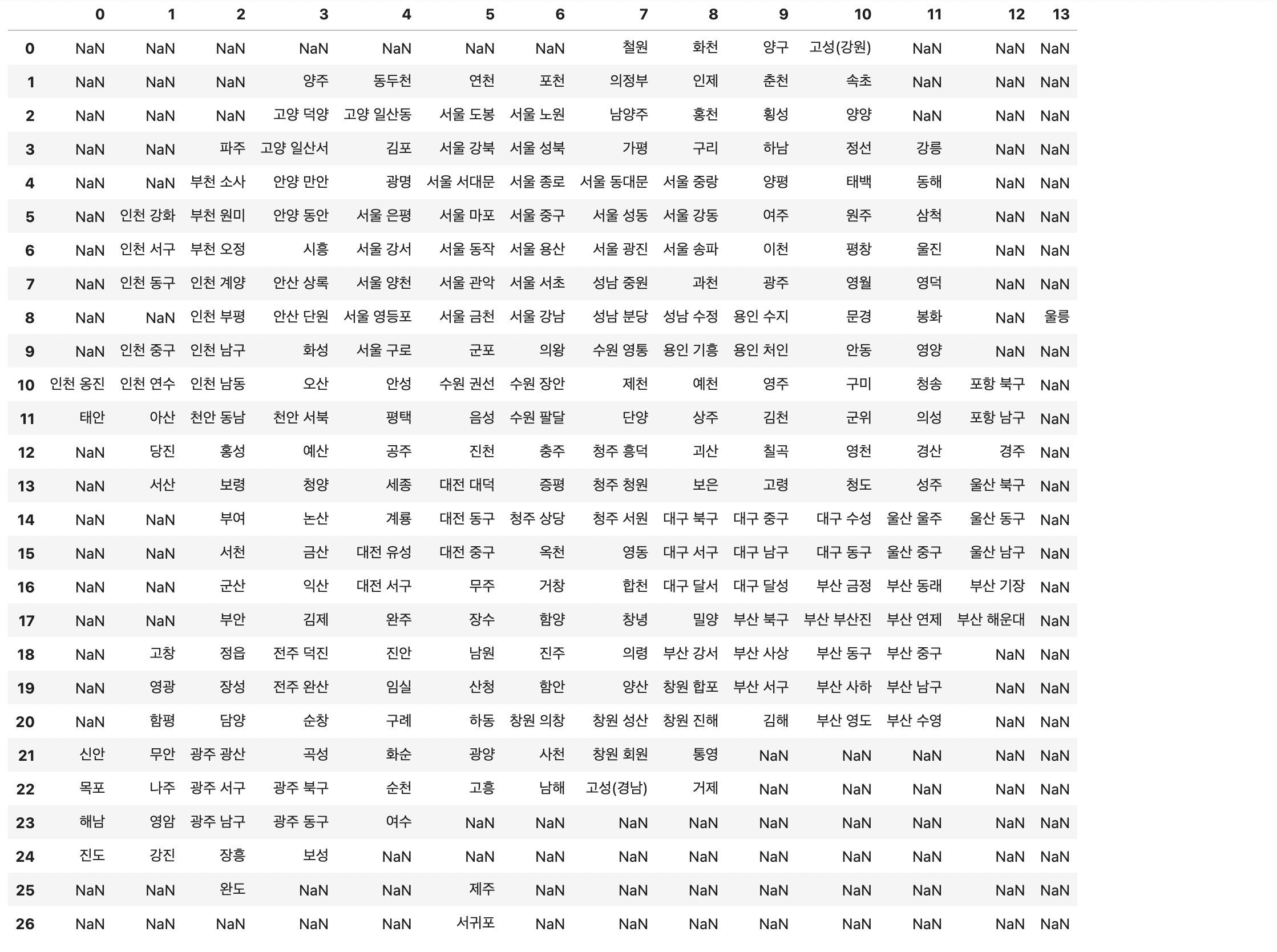 | | 0 | 1 | 2 | 3 | 4 | 5 | 6 | 7 | 8 | 9 | 10 | 11 | 12 | 13 |
|---|---|---|---|---|---|---|---|---|---|---|---|---|---|---|
| 0 | NaN | NaN | NaN | NaN | NaN | NaN | NaN | 철원 | 화천 | 양구 | 고성(강원) | NaN | NaN | NaN |
| 1 | NaN | NaN | NaN | 양주 | 동두천 | 연천 | 포천 | 의정부 | 인제 | 춘천 | 속초 | NaN | NaN | NaN |
| 2 | NaN | NaN | NaN | 고양 덕양 | 고양 일산동 | 서울 도봉 | 서울 노원 | 남양주 | 홍천 | 횡성 | 양양 | NaN | NaN | NaN |
| 3 | NaN | NaN | 파주 | 고양 일산서 | 김포 | 서울 강북 | 서울 성북 | 가평 | 구리 | 하남 | 정선 | 강릉 | NaN | NaN |
| 4 | NaN | NaN | 부천 소사 | 안양 만안 | 광명 | 서울 서대문 | 서울 종로 | 서울 동대문 | 서울 중랑 | 양평 | 태백 | 동해 | NaN | NaN |
| 5 | NaN | 인천 강화 | 부천 원미 | 안양 동안 | 서울 은평 | 서울 마포 | 서울 중구 | 서울 성동 | 서울 강동 | 여주 | 원주 | 삼척 | NaN | NaN |
| 6 | NaN | 인천 서구 | 부천 오정 | 시흥 | 서울 강서 | 서울 동작 | 서울 용산 | 서울 광진 | 서울 송파 | 이천 | 평창 | 울진 | NaN | NaN |
| 7 | NaN | 인천 동구 | 인천 계양 | 안산 상록 | 서울 양천 | 서울 관악 | 서울 서초 | 성남 중원 | 과천 | 광주 | 영월 | 영덕 | NaN | NaN |
| 8 | NaN | NaN | 인천 부평 | 안산 단원 | 서울 영등포 | 서울 금천 | 서울 강남 | 성남 분당 | 성남 수정 | 용인 수지 | 문경 | 봉화 | NaN | 울릉 |
| 9 | NaN | 인천 중구 | 인천 남구 | 화성 | 서울 구로 | 군포 | 의왕 | 수원 영통 | 용인 기흥 | 용인 처인 | 안동 | 영양 | NaN | NaN |
| 10 | 인천 옹진 | 인천 연수 | 인천 남동 | 오산 | 안성 | 수원 권선 | 수원 장안 | 제천 | 예천 | 영주 | 구미 | 청송 | 포항 북구 | NaN |
| 11 | 태안 | 아산 | 천안 동남 | 천안 서북 | 평택 | 음성 | 수원 팔달 | 단양 | 상주 | 김천 | 군위 | 의성 | 포항 남구 | NaN |
| 12 | NaN | 당진 | 홍성 | 예산 | 공주 | 진천 | 충주 | 청주 흥덕 | 괴산 | 칠곡 | 영천 | 경산 | 경주 | NaN |
| 13 | NaN | 서산 | 보령 | 청양 | 세종 | 대전 대덕 | 증평 | 청주 청원 | 보은 | 고령 | 청도 | 성주 | 울산 북구 | NaN |
| 14 | NaN | NaN | 부여 | 논산 | 계룡 | 대전 동구 | 청주 상당 | 청주 서원 | 대구 북구 | 대구 중구 | 대구 수성 | 울산 울주 | 울산 동구 | NaN |
| 15 | NaN | NaN | 서천 | 금산 | 대전 유성 | 대전 중구 | 옥천 | 영동 | 대구 서구 | 대구 남구 | 대구 동구 | 울산 중구 | 울산 남구 | NaN |
| 16 | NaN | NaN | 군산 | 익산 | 대전 서구 | 무주 | 거창 | 합천 | 대구 달서 | 대구 달성 | 부산 금정 | 부산 동래 | 부산 기장 | NaN |
| 17 | NaN | NaN | 부안 | 김제 | 완주 | 장수 | 함양 | 창녕 | 밀양 | 부산 북구 | 부산 부산진 | 부산 연제 | 부산 해운대 | NaN |
| 18 | NaN | 고창 | 정읍 | 전주 덕진 | 진안 | 남원 | 진주 | 의령 | 부산 강서 | 부산 사상 | 부산 동구 | 부산 중구 | NaN | NaN |
| 19 | NaN | 영광 | 장성 | 전주 완산 | 임실 | 산청 | 함안 | 양산 | 창원 합포 | 부산 서구 | 부산 사하 | 부산 남구 | NaN | NaN |
| 20 | NaN | 함평 | 담양 | 순창 | 구례 | 하동 | 창원 의창 | 창원 성산 | 창원 진해 | 김해 | 부산 영도 | 부산 수영 | NaN | NaN |
| 21 | 신안 | 무안 | 광주 광산 | 곡성 | 화순 | 광양 | 사천 | 창원 회원 | 통영 | NaN | NaN | NaN | NaN | NaN |
| 22 | 목포 | 나주 | 광주 서구 | 광주 북구 | 순천 | 고흥 | 남해 | 고성(경남) | 거제 | NaN | NaN | NaN | NaN | NaN |
| 23 | 해남 | 영암 | 광주 남구 | 광주 동구 | 여수 | NaN | NaN | NaN | NaN | NaN | NaN | NaN | NaN | NaN |
| 24 | 진도 | 강진 | 장흥 | 보성 | NaN | NaN | NaN | NaN | NaN | NaN | NaN | NaN | NaN | NaN |
| 25 | NaN | NaN | 완도 | NaN | NaN | 제주 | NaN | NaN | NaN | NaN | NaN | NaN | NaN | NaN |
| 26 | NaN | NaN | NaN | NaN | NaN | 서귀포 | NaN | NaN | NaN | NaN | NaN | NaN | NaN | NaN |